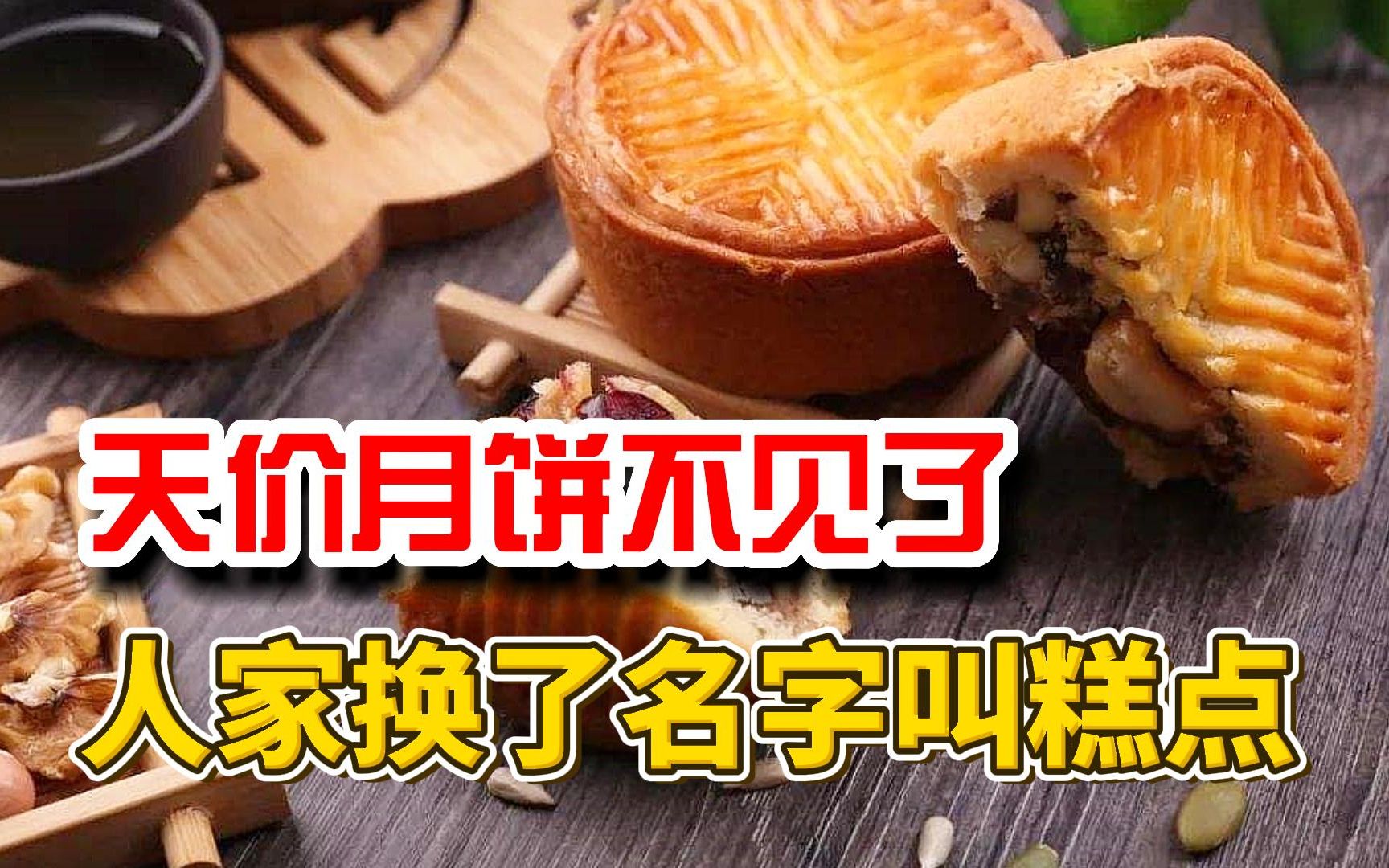 天价月饼不见了

人家换了名字叫糕点